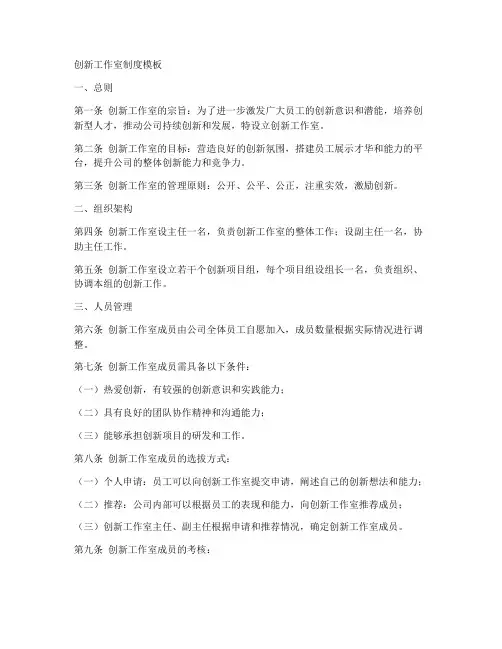 创新工作室制度模板

一、总则

第一条 创新工作室的宗旨：为了进一步激发广大员工的创新意识和潜能，培养创新型人才，推动公司持续创新和发展，特设立创新工作室。

第二条 创新工作室的目标：营造良好的创新氛围，搭建员工展示才华和能力的平台，提升公司的整体创新能力和竞争力。

第三条 创新工作室的管理原则：公开、公平、公正，注重实效，激励创新。

二、组织架构

第四条 创新工作室设主任一名，负责创新工作室的整体工作；设副主任一名，协助主任工作。

第五条 创新工作室设立若干个创新项目组，每个项目组设组长一名，负责组织、协调本组的创新工作。

三、人员管理

第六条 创新工作室成员由公司全体员工自愿加入，成员数量根据实际情况进行调整。

第七条 创新工作室成员需具备以下条件：

（一）热爱创新，有较强的创新意识和实践能力；

（二）具有良好的团队协作精神和沟通能力；

（三）能够承担创新项目的研发和工作。

第八条 创新工作室成员的选拔方式：

（一）个人申请：员工可以向创新工作室提交申请，阐述自己的创新想法和能力；

（二）推荐：公司内部可以根据员工的表现和能力，向创新工作室推荐成员；

（三）创新工作室主任、副主任根据申请和推荐情况，确定创新工作室成员。

第九条 创新工作室成员的考核：